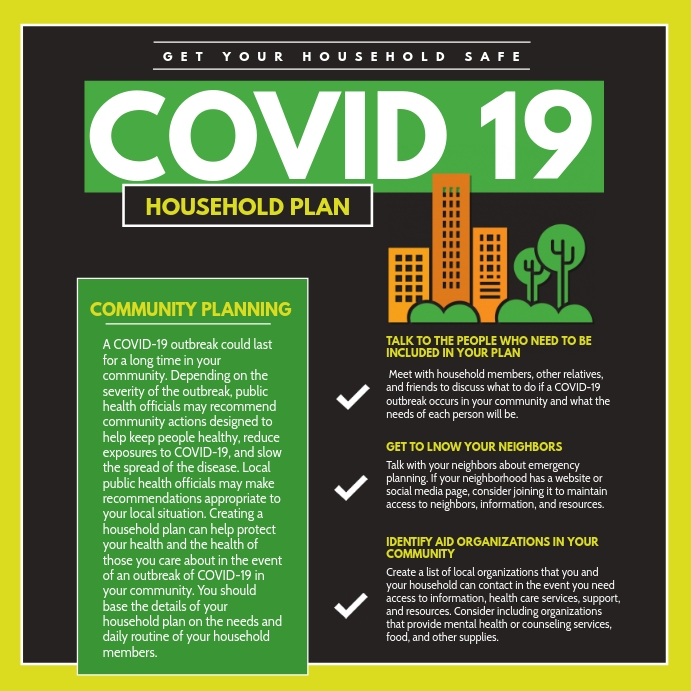 GET YOUR HOUSEHOLD SAFE

COVID 19

HOUSEHOLD PLAN

COMMUNITY PLANNING

A COVID-19 outbreak could last for a long time in your community. Depending on the severity of the outbreak, public health officials may recommend community actions designed to help keep people healthy, reduce exposures to COVID-19, and slow the spread of the disease. Local public health officials may make recommendations appropriate to your local situation. Creating a household plan can help protect your health and the health of those you care about in the event of an outbreak of COVID-19 in your community. You should base the details of your household plan on the needs and daily routine of your household members.

TALK TO THE PEOPLE WHO NEED TO BE INCLUDED IN YOUR PLAN

Meet with household members, other relatives, and friends to discuss what to do if a COVID-19 outbreak occurs in your community and what the needs of each person will be.

GET TO LNOW YOUR NEIGHBORS

Talk with your neighbors about emergency planning. If your neighborhood has a website or social media page, consider joining it to maintain access to neighbors, information, and resources.

IDENTIFY AID ORGANIZATIONS IN YOUR COMMUNITY

Create a list of local organizations that you and your household can contact in the event you need access to information, health care services, support, and resources. Consider including organizations that provide mental health or counseling services, food, and other supplies.